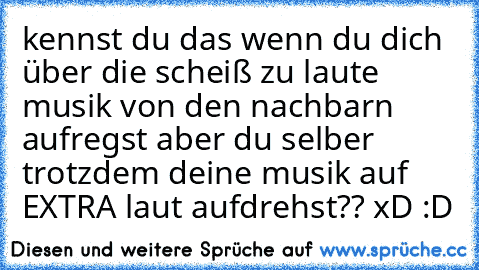 kennst du das wenn du dich über die scheiß zu laute musik von den nachbarn aufregst aber du selber trotzdem deine musik auf EXTRA laut aufdrehst?? xD :D

Diesen und weitere Sprüche auf www.sprüche.cc